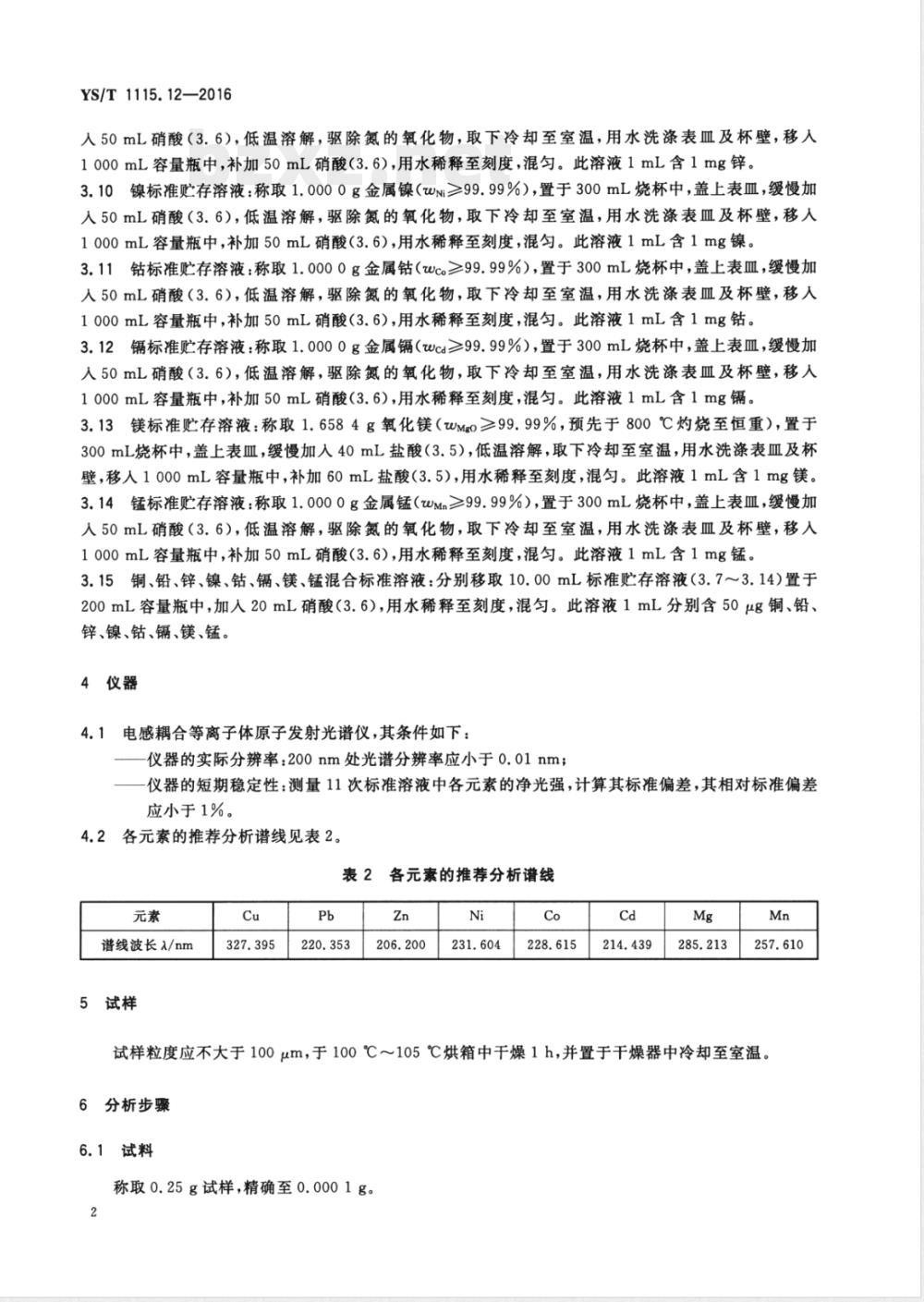 YS/T 1115.12—2016

入 50 mL 硝酸(3.6),低温溶解,驱除氮的氧化物,取下冷却至室温,用水洗涤表皿及杯壁,移入 1 000 mL 容量瓶中,补加 50 mL 硝酸(3.6),用水稀释至刻度,混匀。此溶液 1 mL 含 1 mg 锌。

3.10 镍标准贮存溶液:称取 1.000 0 g 金属镍($w_{Ni}$≥99.99%),置于 300 mL 烧杯中,盖上表皿,缓慢加入 50 mL 硝酸(3.6),低温溶解,驱除氮的氧化物,取下冷却至室温,用水洗涤表皿及杯壁,移入 1 000 mL 容量瓶中,补加 50 mL 硝酸(3.6),用水稀释至刻度,混匀。此溶液 1 mL 含 1 mg 镍。

3.11 钴标准贮存溶液:称取 1.000 0 g 金属钴($w_{Co}$≥99.99%),置于 300 mL 烧杯中,盖上表皿,缓慢加入 50 mL 硝酸(3.6),低温溶解,驱除氮的氧化物,取下冷却至室温,用水洗涤表皿及杯壁,移入 1 000 mL 容量瓶中,补加 50 mL 硝酸(3.6),用水稀释至刻度,混匀。此溶液 1 mL 含 1 mg 钴。

3.12 镉标准贮存溶液:称取 1.000 0 g 金属镉($w_{Cd}$≥99.99%),置于 300 mL 烧杯中,盖上表皿,缓慢加入 50 mL 硝酸(3.6),低温溶解,驱除氮的氧化物,取下冷却至室温,用水洗涤表皿及杯壁,移入 1 000 mL 容量瓶中,补加 50 mL 硝酸(3.6),用水稀释至刻度,混匀。此溶液 1 mL 含 1 mg 镉。

3.13 镁标准贮存溶液:称取 1.658 4 g 氧化镁($w_{MgO}$≥99.99%,预先于 800 ℃灼烧至恒重),置于 300 mL烧杯中,盖上表皿,缓慢加入 40 mL 盐酸(3.5),低温溶解,取下冷却至室温,用水洗涤表皿及杯壁,移入 1 000 mL 容量瓶中,补加 60 mL 盐酸(3.5),用水稀释至刻度,混匀。此溶液 1 mL 含 1 mg 镁。

3.14 锰标准贮存溶液:称取 1.000 0 g 金属锰($w_{Mn}$≥99.99%),置于 300 mL 烧杯中,盖上表皿,缓慢加入 50 mL 硝酸(3.6),低温溶解,驱除氮的氧化物,取下冷却至室温,用水洗涤表皿及杯壁,移入 1 000 mL 容量瓶中,补加 50 mL 硝酸(3.6),用水稀释至刻度,混匀。此溶液 1 mL 含 1 mg 锰。

3.15 铜、铅、锌、镍、钴、镉、镁、锰混合标准溶液:分别移取 10.00 mL 标准贮存溶液(3.7~3.14)置于 200 mL 容量瓶中,加入 20 mL 硝酸(3.6),用水稀释至刻度,混匀。此溶液 1 mL 分别含 50 μg 铜、铅、锌、镍、钴、镉、镁、锰。

4 仪器

4.1 电感耦合等离子体原子发射光谱仪,其条件如下:
——仪器的实际分辨率:200 nm 处光谱分辨率应小于 0.01 nm;
——仪器的短期稳定性:测量 11 次标准溶液中各元素的净光强,计算其标准偏差,其相对标准偏差应小于 1%。

4.2 各元素的推荐分析谱线见表 2。

表 2 各元素的推荐分析谱线

| 元素 | Cu | Pb | Zn | Ni | Co | Cd | Mg | Mn |
|---|---|---|---|---|---|---|---|---|
| 谱线波长 λ/nm | 327.395 | 220.353 | 206.200 | 231.604 | 228.615 | 214.439 | 285.213 | 257.610 |

5 试样

试样粒度应不大于 100 μm,于 100 ℃~105 ℃烘箱中干燥 1 h,并置于干燥器中冷却至室温。

6 分析步骤

6.1 试料

称取 0.25 g 试样,精确至 0.000 1 g。

2